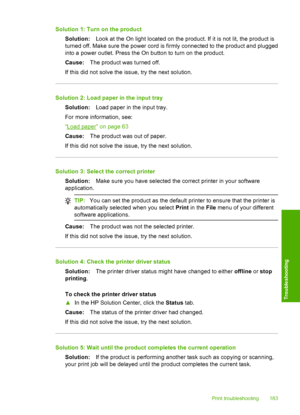 Solution 1: Turn on the product

Solution: Look at the On light located on the product. If it is not lit, the product is turned off. Make sure the power cord is firmly connected to the product and plugged into a power outlet. Press the On button to turn on the product.

Cause: The product was turned off.

If this did not solve the issue, try the next solution.

Solution 2: Load paper in the input tray

Solution: Load paper in the input tray.

For more information, see:

"Load paper" on page 63

Cause: The product was out of paper.

If this did not solve the issue, try the next solution.

Solution 3: Select the correct printer

Solution: Make sure you have selected the correct printer in your software application.

TIP: You can set the product as the default printer to ensure that the printer is automatically selected when you select Print in the File menu of your different software applications.

Cause: The product was not the selected printer.

If this did not solve the issue, try the next solution.

Solution 4: Check the printer driver status

Solution: The printer driver status might have changed to either offline or stop printing.

To check the printer driver status

▲ In the HP Solution Center, click the Status tab.

Cause: The status of the printer driver had changed.

If this did not solve the issue, try the next solution.

Solution 5: Wait until the product completes the current operation

Solution: If the product is performing another task such as copying or scanning, your print job will be delayed until the product completes the current task.

Troubleshooting

Print troubleshooting 183